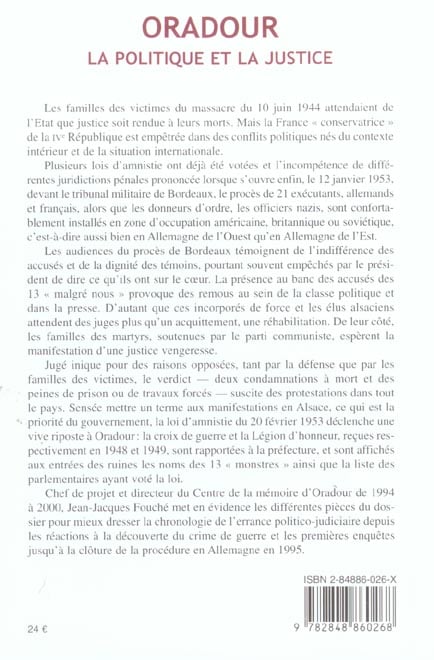 ORADOUR
LA POLITIQUE ET LA JUSTICE

Les familles des victimes du massacre du 10 juin 1944 attendaient de l'Etat que justice soit rendue à leurs morts. Mais la France « conservatrice » de la IVe République est empêtrée dans des conflits politiques nés du contexte intérieur et de la situation internationale.

Plusieurs lois d'amnistie ont déjà été votées et l'incompétence de différentes juridictions pénales prononcée lorsque s'ouvre enfin, le 12 janvier 1953, devant le tribunal militaire de Bordeaux, le procès de 21 exécutants, allemands et français, alors que les donneurs d'ordre, les officiers nazis, sont confortablement installés en zone d'occupation américaine, britannique ou soviétique, c'est-à-dire aussi bien en Allemagne de l'Ouest qu'en Allemagne de l'Est.

Les audiences du procès de Bordeaux témoignent de l'indifférence des accusés et de la dignité des témoins, pourtant souvent empêchés par le président de dire ce qu'ils ont sur le cœur. La présence au banc des accusés des 13 « malgré nous » provoque des remous au sein de la classe politique et dans la presse. D'autant que ces incorporés de force et les élus alsaciens attendent des juges plus qu'un acquittement, une réhabilitation. De leur côté, les familles des martyrs, soutenues par le parti communiste, espèrent la manifestation d'une justice vengeresse.

Jugé inique pour des raisons opposées, tant par la défense que par les familles des victimes, le verdict — deux condamnations à mort et des peines de prison ou de travaux forcés — suscite des protestations dans tout le pays. Sensée mettre un terme aux manifestations en Alsace, ce qui est la priorité du gouvernement, la loi d'amnistie du 20 février 1953 déclenche une vive riposte à Oradour : la croix de guerre et la Légion d'honneur, reçues respectivement en 1948 et 1949, sont rapportées à la préfecture, et sont affichés aux entrées des ruines les noms des 13 « monstres » ainsi que la liste des parlementaires ayant voté la loi.

Chef de projet et directeur du Centre de la mémoire d'Oradour de 1994 à 2000, Jean-Jacques Fouché met en évidence les différentes pièces du dossier pour mieux dresser la chronologie de l'errance politico-judiciaire depuis les réactions à la découverte du crime de guerre et les premières enquêtes jusqu'à la clôture de la procédure en Allemagne en 1995.

ISBN 2-84886-026-X

24 €

9 782848 860268